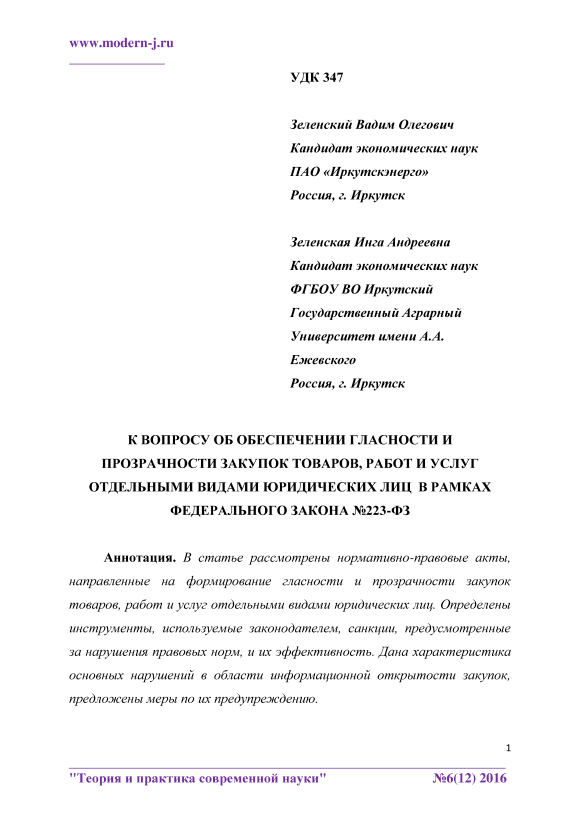 www.modern-j.ru

УДК 347

Зеленский Вадим Олегович
Кандидат экономических наук
ПАО «Иркутскэнерго»
Россия, г. Иркутск

Зеленская Инга Андреевна
Кандидат экономических наук
ФГБОУ ВО Иркутский Государственный Аграрный Университет имени А.А. Ежевского
Россия, г. Иркутск

К ВОПРОСУ ОБ ОБЕСПЕЧЕНИИ ГЛАСНОСТИ И ПРОЗРАЧНОСТИ ЗАКУПОК ТОВАРОВ, РАБОТ И УСЛУГ ОТДЕЛЬНЫМИ ВИДАМИ ЮРИДИЧЕСКИХ ЛИЦ В РАМКАХ ФЕДЕРАЛЬНОГО ЗАКОНА №223-ФЗ

Аннотация. В статье рассмотрены нормативно-правовые акты, направленные на формирование гласности и прозрачности закупок товаров, работ и услуг отдельными видами юридических лиц. Определены инструменты, используемые законодателем, санкции, предусмотренные за нарушения правовых норм, и их эффективность. Дана характеристика основных нарушений в области информационной открытости закупок, предложены меры по их предупреждению.

1

"Теория и практика современной науки" №6(12) 2016